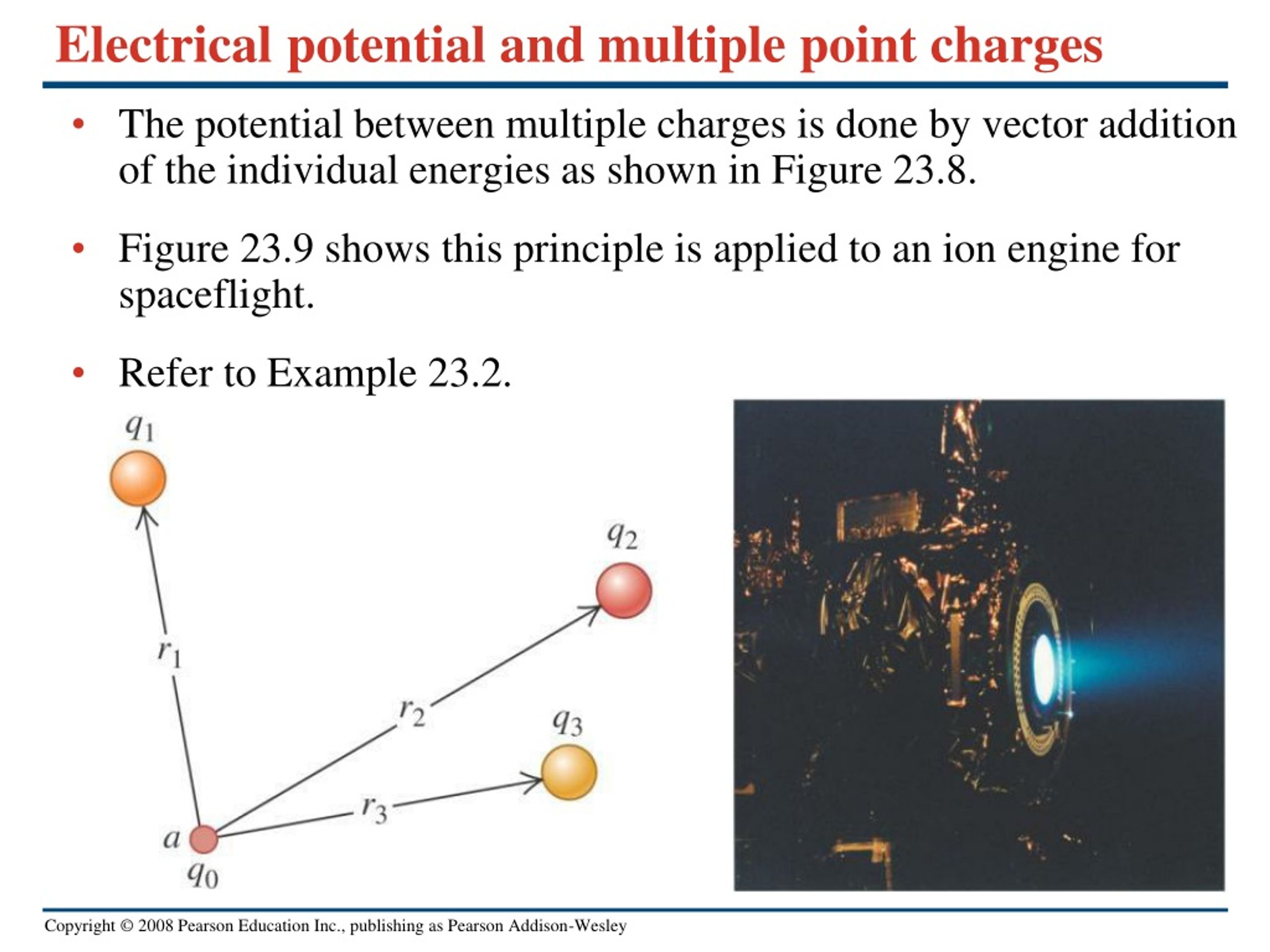 Electrical potential and multiple point charges

• The potential between multiple charges is done by vector addition of the individual energies as shown in Figure 23.8.

• Figure 23.9 shows this principle is applied to an ion engine for spaceflight.

• Refer to Example 23.2.

$q_1$

$q_2$

$r_1$

$r_2$

$q_3$

$r_3$

$a$

$q_0$

Copyright © 2008 Pearson Education Inc., publishing as Pearson Addison-Wesley